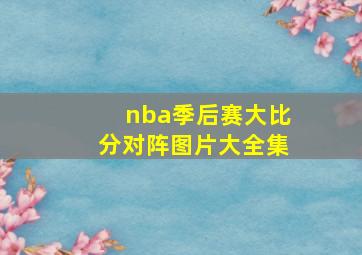 nba季后赛大比分对阵图片大全集